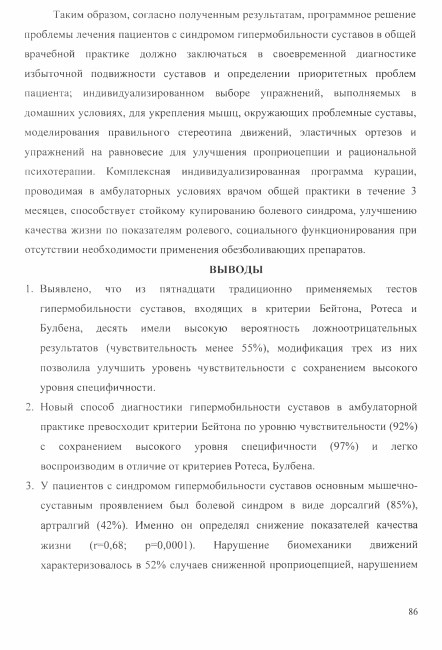 Таким образом, согласно полученным результатам, программное решение проблемы лечения пациентов с синдромом гипермобильности суставов в общей врачебной практике должно заключаться в своевременной диагностике избыточной подвижности суставов и определении приоритетных проблем пациента; индивидуализированном выборе упражнений, выполняемых в домашних условиях, для укрепления мышц, окружающих проблемные суставы, моделирования правильного стереотипа движений, эластичных ортезов и упражнений на равновесие для улучшения проприоцепции и рациональной психотерапии. Комплексная индивидуализированная программа курации, проводимая в амбулаторных условиях врачом общей практики в течение 3 месяцев, способствует стойкому купированию болевого синдрома, улучшению качества жизни по показателям ролевого, социального функционирования при отсутствии необходимости применения обезболивающих препаратов.

ВЫВОДЫ

1. Выявлено, что из пятнадцати традиционно применяемых тестов гипермобильности суставов, входящих в критерии Бейтона, Ротеса и Булбена, десять имели высокую вероятность ложноотрицательных результатов (чувствительность менее 55%), модификация трех из них позволила улучшить уровень чувствительности с сохранением высокого уровня специфичности.

2. Новый способ диагностики гипермобильности суставов в амбулаторной практике превосходит критерии Бейтона по уровню чувствительности (92%) с сохранением высокого уровня специфичности (97%) и легко воспроизводим в отличие от критериев Ротеса, Булбена.

3. У пациентов с синдромом гипермобильности суставов основным мышечно-суставным проявлением был болевой синдром в виде дорсалгий (85%), артралгий (42%). Именно он определял снижение показателей качества жизни (r=0,68; p=0,0001). Нарушение биомеханики движений характеризовалось в 52% случаев сниженной проприоцепцией, нарушением

86